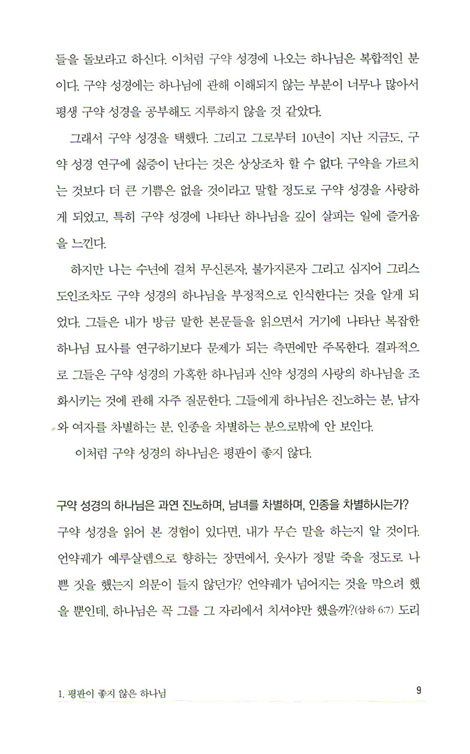 들을 돌보라고 하신다. 이처럼 구약 성경에 나오는 하나님은 복합적인 분이다. 구약 성경에는 하나님에 관해 이해되지 않는 부분이 너무나 많아서 평생 구약 성경을 공부해도 지루하지 않을 것 같았다.

그래서 구약 성경을 택했다. 그리고 그로부터 10년이 지난 지금도, 구약 성경 연구에 싫증이 난다는 것은 상상조차 할 수 없다. 구약을 가르치는 것보다 더 큰 기쁨은 없을 것이라고 말할 정도로 구약 성경을 사랑하게 되었고, 특히 구약 성경에 나타난 하나님을 깊이 살피는 일에 즐거움을 느낀다.

하지만 나는 수년에 걸쳐 무신론자, 불가지론자 그리고 심지어 그리스도인조차도 구약 성경의 하나님을 부정적으로 인식한다는 것을 알게 되었다. 그들은 내가 방금 말한 본문들을 읽으면서 거기에 나타난 복잡한 하나님 묘사를 연구하기보다 문제가 되는 측면에만 주목한다. 결과적으로 그들은 구약 성경의 가혹한 하나님과 신약 성경의 사랑의 하나님을 조화시키는 것에 관해 자주 질문한다. 그들에게 하나님은 진노하는 분, 남자와 여자를 차별하는 분, 인종을 차별하는 분으로밖에 안 보인다.

이처럼 구약 성경의 하나님은 평판이 좋지 않다.

구약 성경의 하나님은 과연 진노하며, 남녀를 차별하며, 인종을 차별하시는가?

구약 성경을 읽어 본 경험이 있다면, 내가 무슨 말을 하는지 알 것이다. 언약궤가 예루살렘으로 향하는 장면에서, 웃사가 정말 죽을 정도로 나쁜 짓을 했는지 의문이 들지 않던가? 언약궤가 넘어지는 것을 막으려 했을 뿐인데, 하나님은 꼭 그를 그 자리에서 치셔야만 했을까?(삼하 6:7) 도리

1. 평판이 좋지 않은 하나님

9